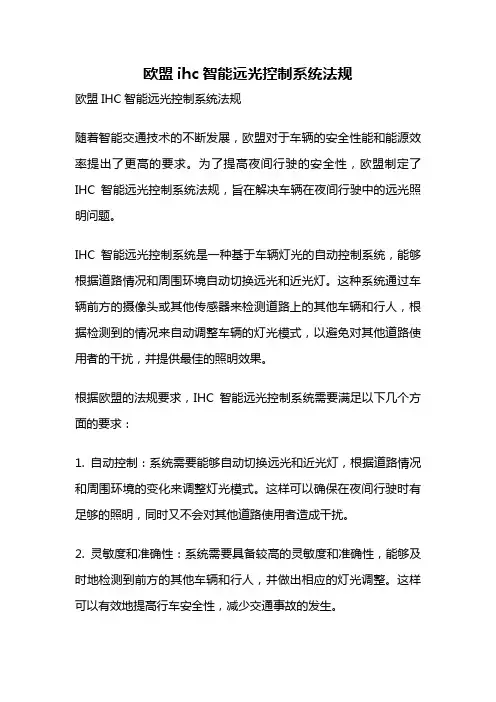 欧盟 ihc 智能远光控制系统法规

欧盟 IHC 智能远光控制系统法规

随着智能交通技术的不断发展，欧盟对于车辆的安全性能和能源效率提出了更高的要求。为了提高夜间行驶的安全性，欧盟制定了 IHC 智能远光控制系统法规，旨在解决车辆在夜间行驶中的远光照明问题。

IHC 智能远光控制系统是一种基于车辆灯光的自动控制系统，能够根据道路情况和周围环境自动切换远光和近光灯。这种系统通过车辆前方的摄像头或其他传感器来检测道路上的其他车辆和行人，根据检测到的情况来自动调整车辆的灯光模式，以避免对其他道路使用者的干扰，并提供最佳的照明效果。

根据欧盟的法规要求，IHC 智能远光控制系统需要满足以下几个方面的要求：

1. 自动控制：系统需要能够自动切换远光和近光灯，根据道路情况和周围环境的变化来调整灯光模式。这样可以确保在夜间行驶时有足够的照明，同时又不会对其他道路使用者造成干扰。

2. 灵敏度和准确性：系统需要具备较高的灵敏度和准确性，能够及时地检测到前方的其他车辆和行人，并做出相应的灯光调整。这样可以有效地提高行车安全性，减少交通事故的发生。